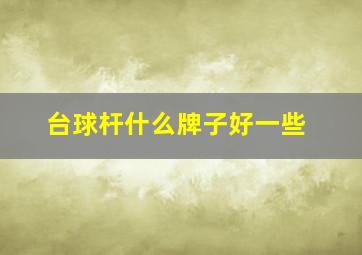 台球杆什么牌子好一些